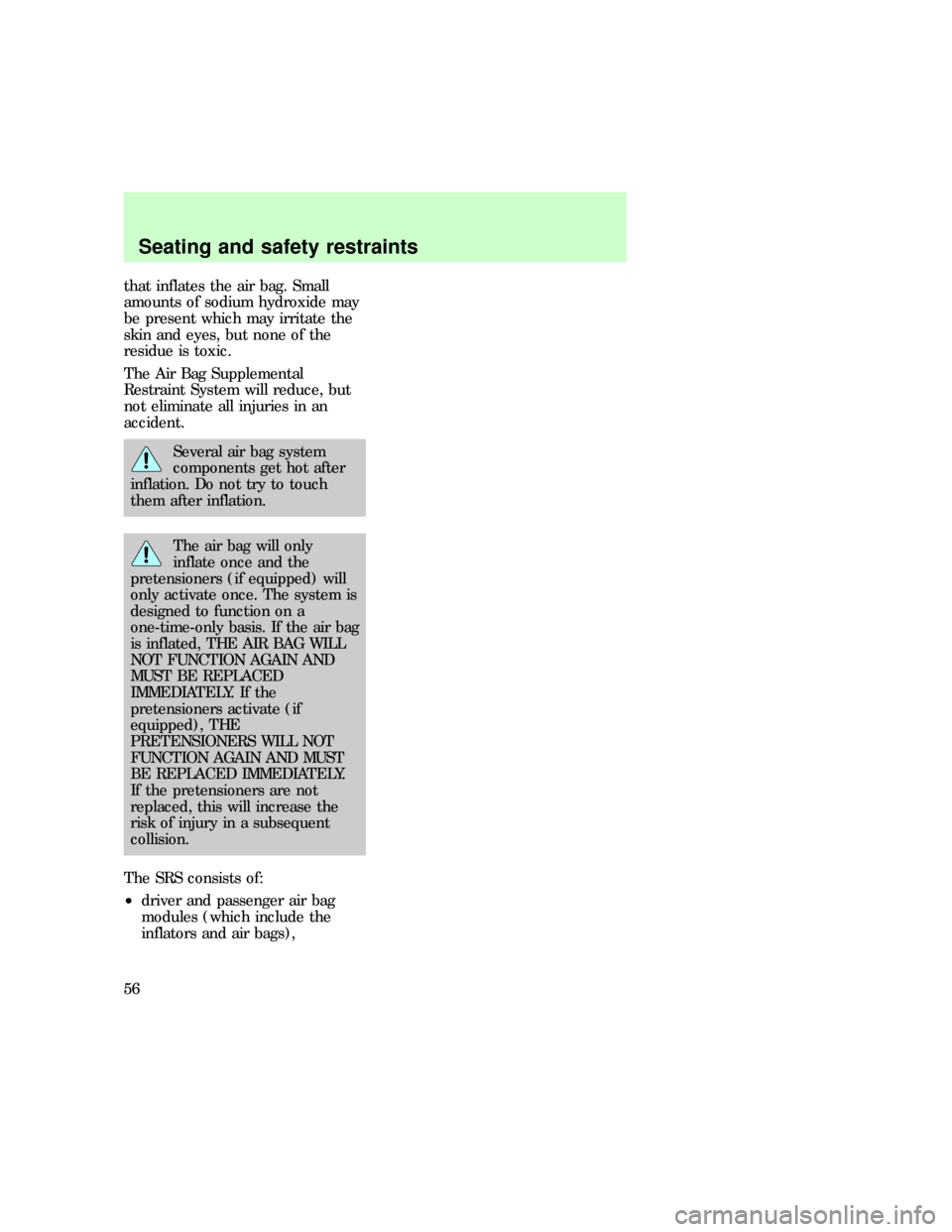 Seating and safety restraints

that inflates the air bag. Small amounts of sodium hydroxide may be present which may irritate the skin and eyes, but none of the residue is toxic.

The Air Bag Supplemental Restraint System will reduce, but not eliminate all injuries in an accident.

Several air bag system components get hot after inflation. Do not try to touch them after inflation.

The air bag will only inflate once and the pretensioners (if equipped) will only activate once. The system is designed to function on a one-time-only basis. If the air bag is inflated, THE AIR BAG WILL NOT FUNCTION AGAIN AND MUST BE REPLACED IMMEDIATELY. If the pretensioners activate (if equipped), THE PRETENSIONERS WILL NOT FUNCTION AGAIN AND MUST BE REPLACED IMMEDIATELY. If the pretensioners are not replaced, this will increase the risk of injury in a subsequent collision.

The SRS consists of:

• driver and passenger air bag modules (which include the inflators and air bags),

56

carmanualsonline.info